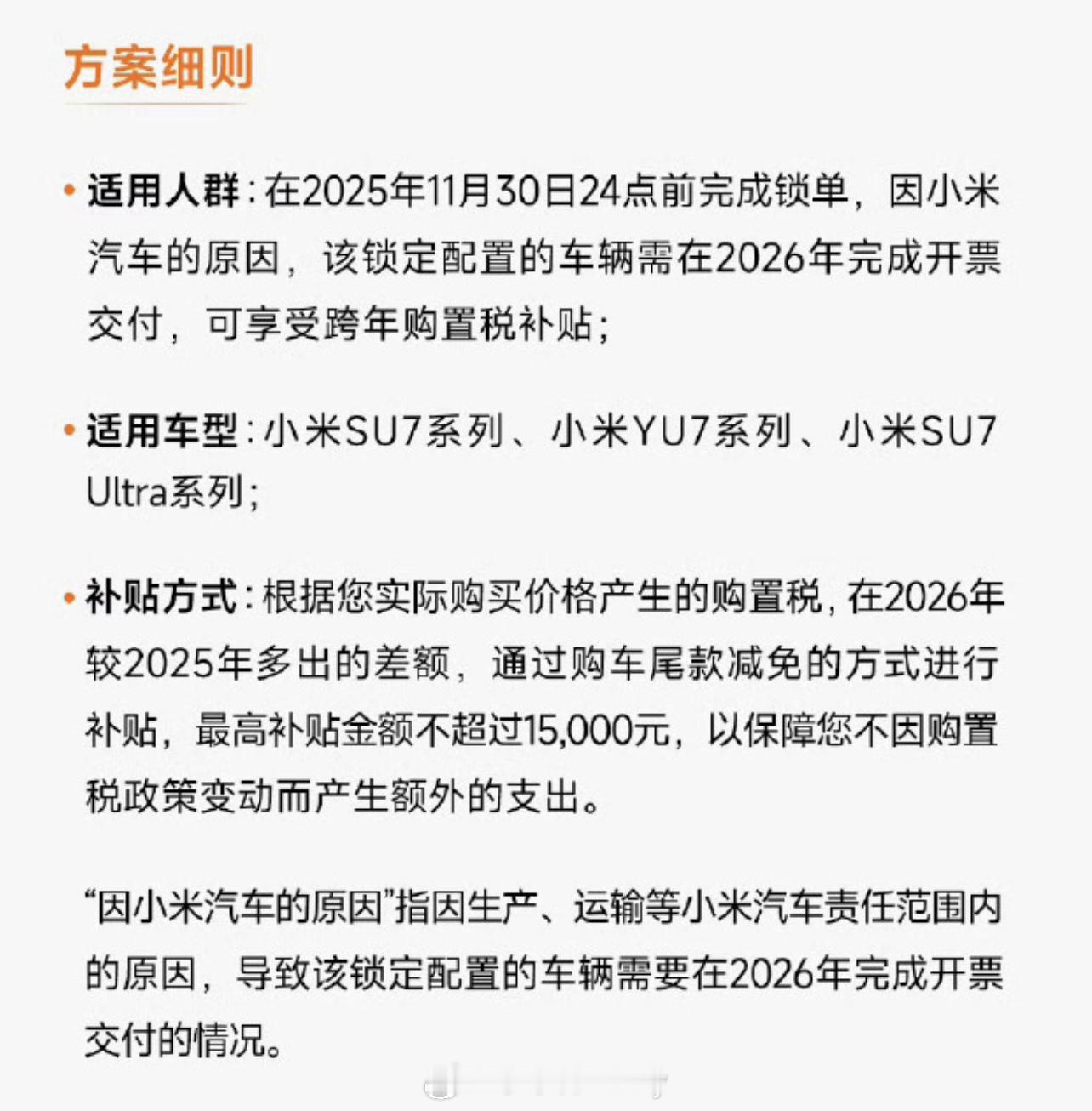 方案细则

• 适用人群：在2025年11月30日24点前完成锁单，因小米汽车的原因，该锁定配置的车辆需在2026年完成开票交付，可享受跨年购置税补贴；

• 适用车型：小米SU7系列、小米YU7系列、小米SU7 Ultra系列；

• 补贴方式：根据您实际购买价格产生的购置税，在2026年较2025年多出的差额，通过购车尾款减免的方式进行补贴，最高补贴金额不超过15,000元，以保障您不因购置税政策变动而产生额外的支出。

“因小米汽车的原因”指因生产、运输等小米汽车责任范围内的原因，导致该锁定配置的车辆需要在2026年完成开票交付的情况。